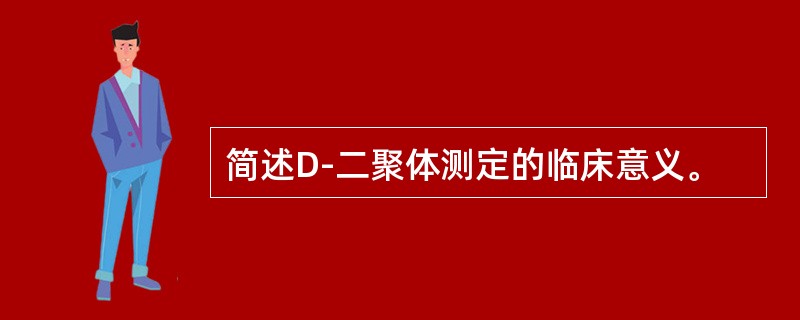 简述D-二聚体测定的临床意义。